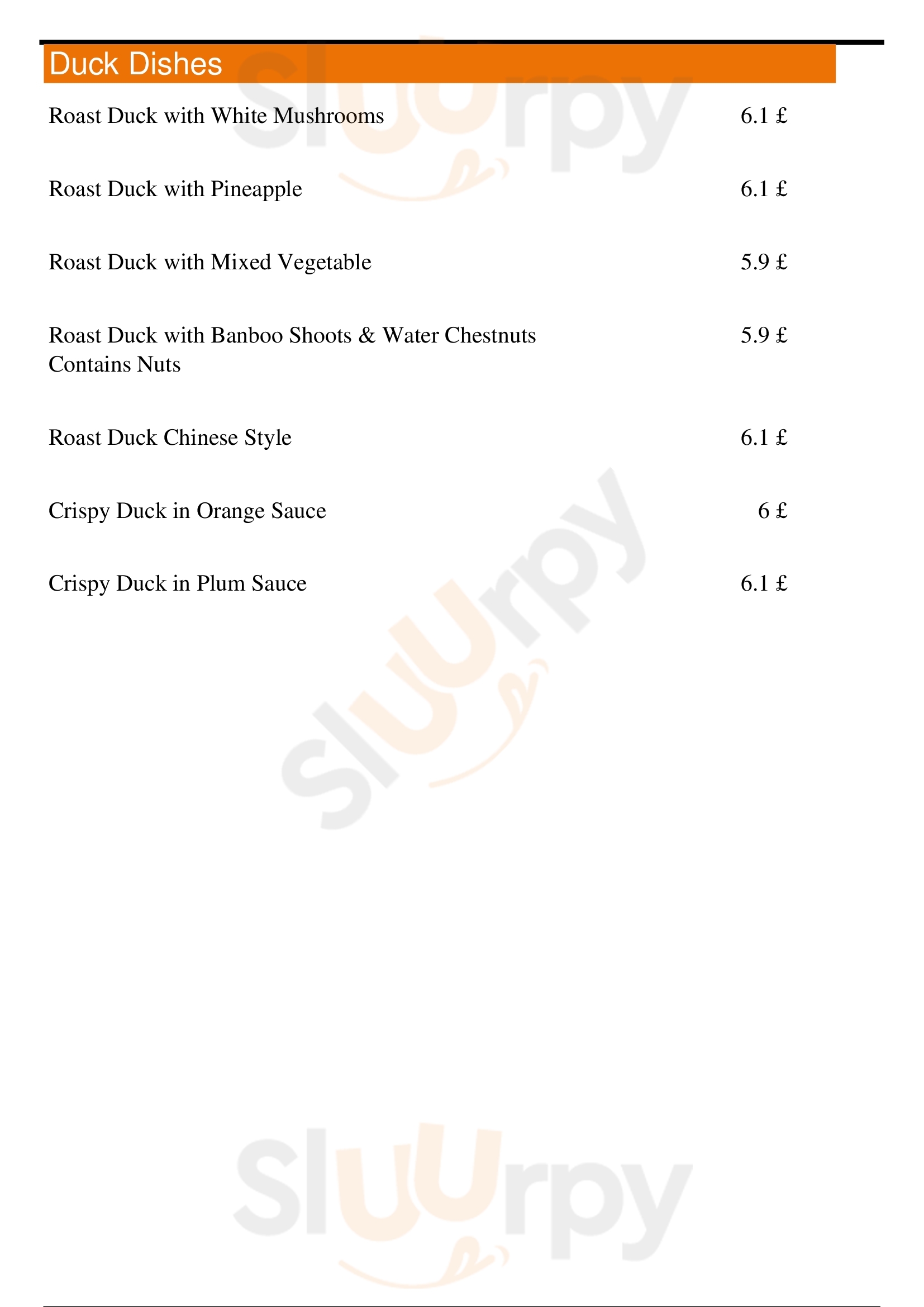 Duck Dishes

Roast Duck with White Mushrooms 6.1 £

Roast Duck with Pineapple 6.1 £

Roast Duck with Mixed Vegetable 5.9 £

Roast Duck with Banboo Shoots & Water Chestnuts 5.9 £
Contains Nuts

Roast Duck Chinese Style 6.1 £

Crispy Duck in Orange Sauce 6 £

Crispy Duck in Plum Sauce 6.1 £

Sluurpy

Sluurpy

Sluurpy